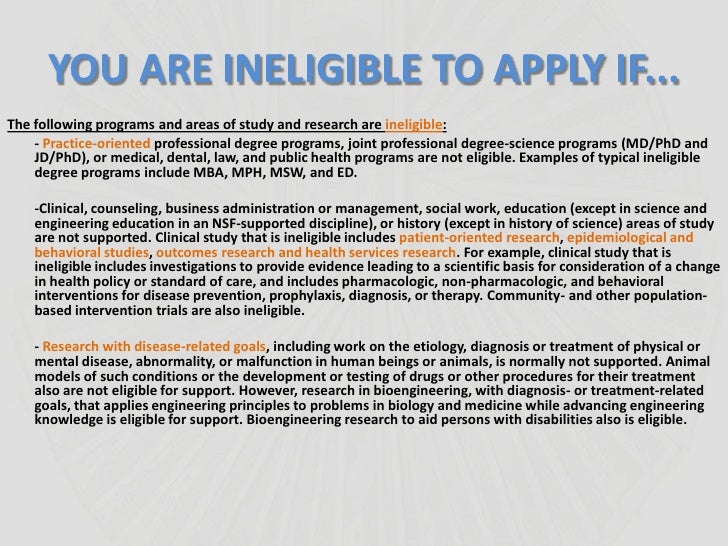 YOU ARE INELIGIBLE TO APPLY IF…

The following programs and areas of study and research are ineligible:

- Practice-oriented professional degree programs, joint professional degree-science programs (MD/PhD and JD/PhD), or medical, dental, law, and public health programs are not eligible. Examples of typical ineligible degree programs include MBA, MPH, MSW, and ED.

-Clinical, counseling, business administration or management, social work, education (except in science and engineering education in an NSF-supported discipline), or history (except in history of science) areas of study are not supported. Clinical study that is ineligible includes patient-oriented research, epidemiological and behavioral studies, outcomes research and health services research. For example, clinical study that is ineligible includes investigations to provide evidence leading to a scientific basis for consideration of a change in health policy or standard of care, and includes pharmacologic, non-pharmacologic, and behavioral interventions for disease prevention, prophylaxis, diagnosis, or therapy. Community- and other population-based intervention trials are also ineligible.

- Research with disease-related goals, including work on the etiology, diagnosis or treatment of physical or mental disease, abnormality, or malfunction in human beings or animals, is normally not supported. Animal models of such conditions or the development or testing of drugs or other procedures for their treatment also are not eligible for support. However, research in bioengineering, with diagnosis- or treatment-related goals, that applies engineering principles to problems in biology and medicine while advancing engineering knowledge is eligible for support. Bioengineering research to aid persons with disabilities also is eligible.